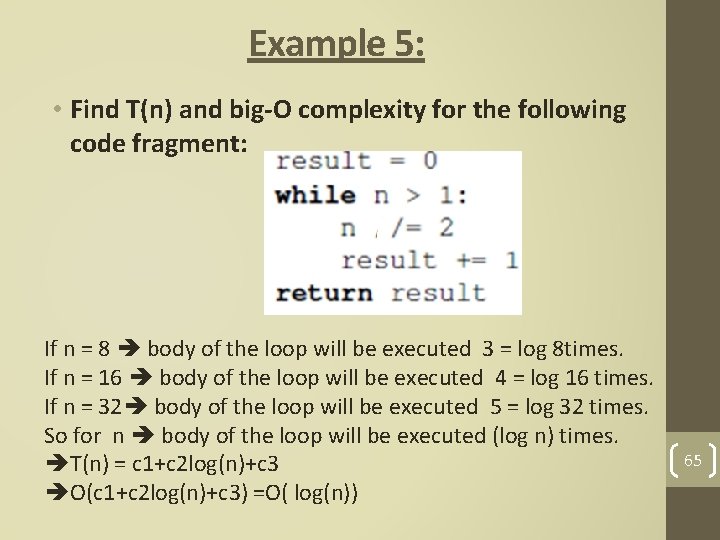 Example 5:

• Find T(n) and big-O complexity for the following code fragment:

result = 0
while n > 1:
    n /= 2
    result += 1
return result

If n = 8 ➔ body of the loop will be executed 3 = log 8times.
If n = 16 ➔ body of the loop will be executed 4 = log 16 times.
If n = 32➔ body of the loop will be executed 5 = log 32 times.
So for n ➔ body of the loop will be executed (log n) times.
➔T(n) = c1+c2log(n)+c3
➔O(c1+c2log(n)+c3) =O( log(n))

65